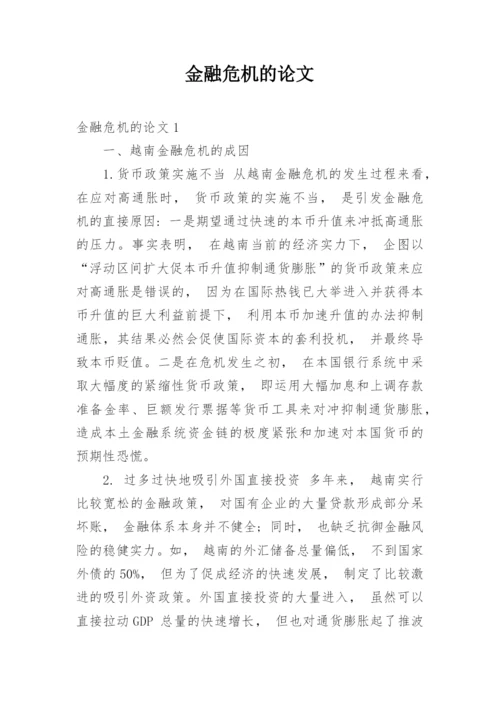 金融危机的论文

金融危机的论文 1

一、越南金融危机的成因

1. 货币政策实施不当 从越南金融危机的发生过程来看，在应对高通胀时， 货币政策的实施不当， 是引发金融危机的直接原因：一是期望通过快速的本币升值来冲抵高通胀的压力。事实表明， 在越南当前的经济实力下， 企图以“浮动区间扩大促本币升值抑制通货膨胀”的货币政策来应对高通胀是错误的， 因为在国际热钱已大举进入并获得本币升值的巨大利益前提下， 利用本币加速升值的办法抑制通胀，其结果必然会促使国际资本的套利投机， 并最终导致本币贬值。二是在危机发生之初， 在本国银行系统中采取大幅度的紧缩性货币政策， 即运用大幅加息和上调存款准备金率、巨额发行票据等货币工具来对冲抑制通货膨胀，造成本土金融系统资金链的极度紧张和加速对本国货币的预期性恐慌。

2. 过多过快地吸引外国直接投资 多年来， 越南实行比较宽松的金融政策， 对国有企业的大量贷款形成部分呆坏账， 金融体系本身并不健全；同时， 也缺乏抗御金融风险的稳健实力。如， 越南的外汇储备总量偏低， 不到国家外债的 50%， 但为了促成经济的快速发展， 制定了比较激进的吸引外资政策。外国直接投资的大量进入， 虽然可以直接拉动 GDP 总量的快速增长， 但也对通货膨胀起了推波